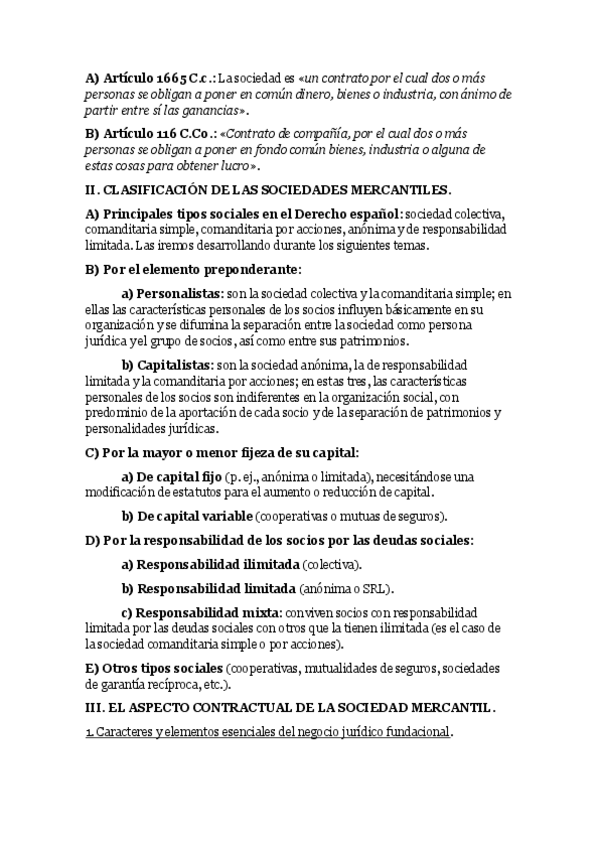 A) Artículo 1665 C.c.: La sociedad es «un contrato por el cual dos o más personas se obligan a poner en común dinero, bienes o industria, con ánimo de partir entre sí las ganancias».

B) Artículo 116 C.Co.: «Contrato de compañía, por el cual dos o más personas se obligan a poner en fondo común bienes, industria o alguna de estas cosas para obtener lucro».

II. CLASIFICACIÓN DE LAS SOCIEDADES MERCANTILES.

A) Principales tipos sociales en el Derecho español: sociedad colectiva, comanditaria simple, comanditaria por acciones, anónima y de responsabilidad limitada. Las iremos desarrollando durante los siguientes temas.

B) Por el elemento preponderante:

a) Personalistas: son la sociedad colectiva y la comanditaria simple; en ellas las características personales de los socios influyen básicamente en su organización y se difumina la separación entre la sociedad como persona jurídica y el grupo de socios, así como entre sus patrimonios.

b) Capitalistas: son la sociedad anónima, la de responsabilidad limitada y la comanditaria por acciones; en estas tres, las características personales de los socios son indiferentes en la organización social, con predominio de la aportación de cada socio y de la separación de patrimonios y personalidades jurídicas.

C) Por la mayor o menor fijeza de su capital:

a) De capital fijo (p. ej., anónima o limitada), necesitándose una modificación de estatutos para el aumento o reducción de capital.

b) De capital variable (cooperativas o mutuas de seguros).

D) Por la responsabilidad de los socios por las deudas sociales:

a) Responsabilidad ilimitada (colectiva).

b) Responsabilidad limitada (anónima o SRL).

c) Responsabilidad mixta: conviven socios con responsabilidad limitada por las deudas sociales con otros que la tienen ilimitada (es el caso de la sociedad comanditaria simple o por acciones).

E) Otros tipos sociales (cooperativas, mutualidades de seguros, sociedades de garantía recíproca, etc.).

III. EL ASPECTO CONTRACTUAL DE LA SOCIEDAD MERCANTIL.

1. Caracteres y elementos esenciales del negocio jurídico fundacional.